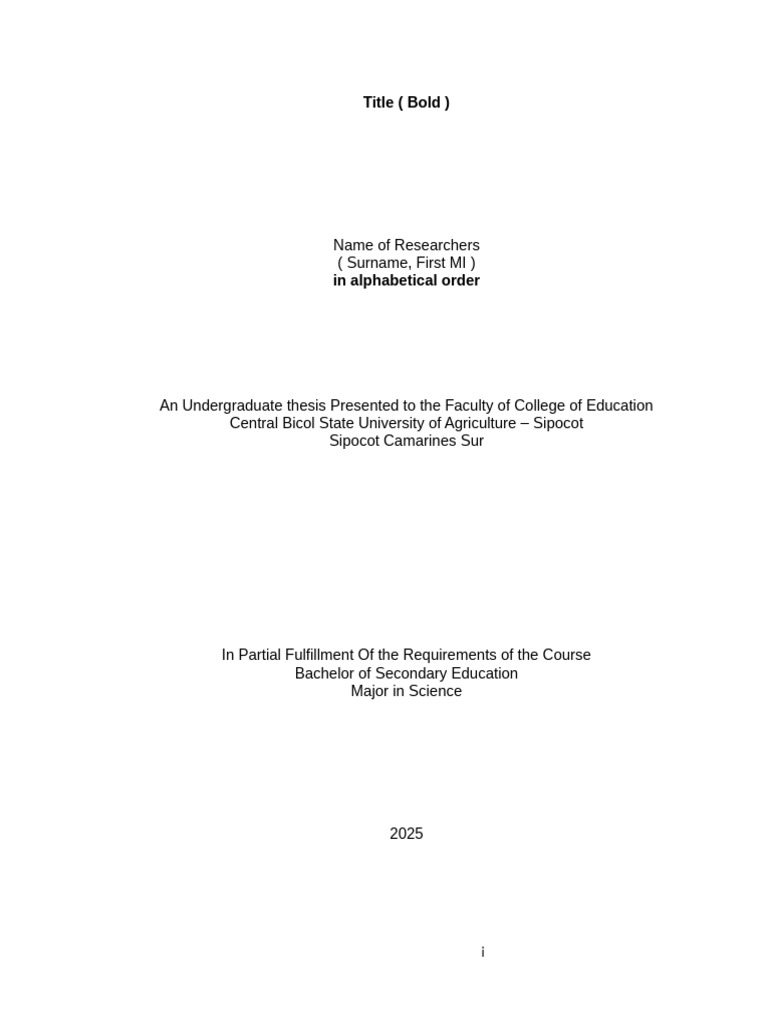 Title ( Bold )

Name of Researchers
( Surname, First MI )
in alphabetical order

An Undergraduate thesis Presented to the Faculty of College of Education
Central Bicol State University of Agriculture – Sipocot
Sipocot Camarines Sur

In Partial Fulfillment Of the Requirements of the Course
Bachelor of Secondary Education
Major in Science

2025

i